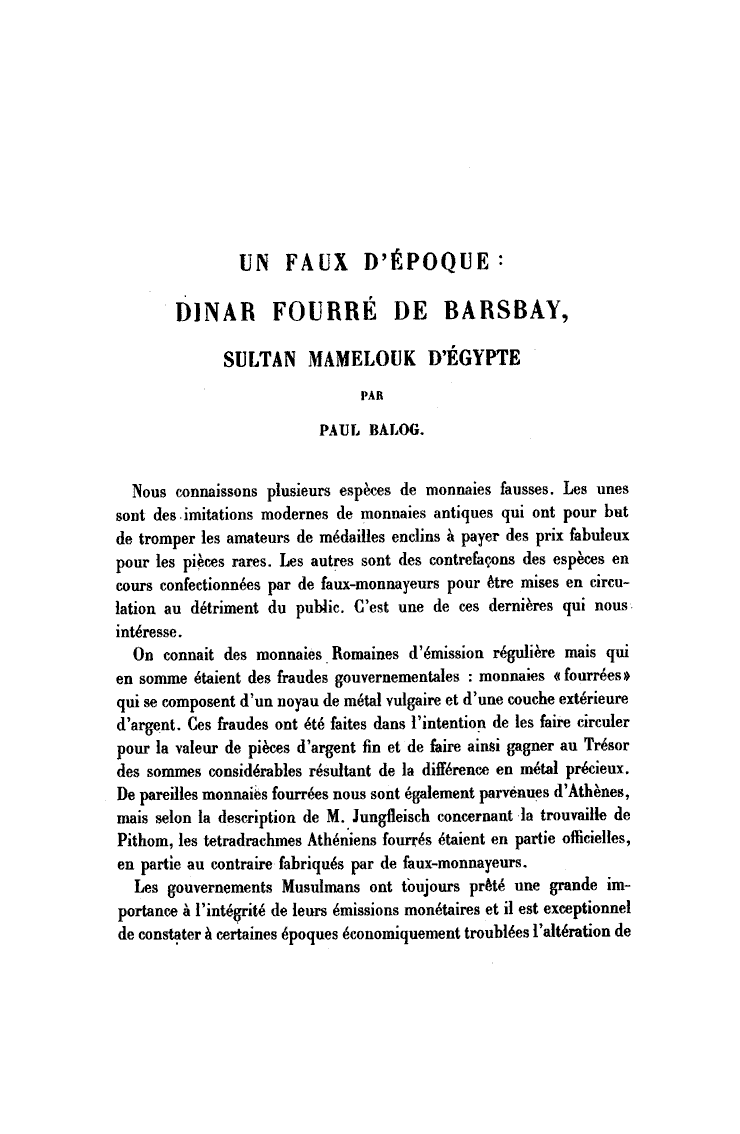 UN FAUX D'ÉPOQUE :

DINAR FOURRÉ DE BARSBAY,

SULTAN MAMELOUK D'ÉGYPTE

PAR

PAUL BALOG.

Nous connaissons plusieurs espèces de monnaies fausses. Les unes sont des imitations modernes de monnaies antiques qui ont pour but de tromper les amateurs de médailles enclins à payer des prix fabuleux pour les pièces rares. Les autres sont des contrefaçons des espèces en cours confectionnées par de faux-monnayeurs pour être mises en circulation au détriment du public. C'est une de ces dernières qui nous intéresse.

On connait des monnaies Romaines d'émission régulière mais qui en somme étaient des fraudes gouvernementales : monnaies «fourrées» qui se composent d'un noyau de métal vulgaire et d'une couche extérieure d'argent. Ces fraudes ont été faites dans l'intention de les faire circuler pour la valeur de pièces d'argent fin et de faire ainsi gagner au Trésor des sommes considérables résultant de la différence en métal précieux. De pareilles monnaies fourrées nous sont également parvenues d'Athènes, mais selon la description de M. Jungfleisch concernant la trouvaille de Pithom, les tetradrachmes Athéniens fourrés étaient en partie officielles, en partie au contraire fabriqués par de faux-monnayeurs.

Les gouvernements Musulmans ont toujours prêté une grande importance à l'intégrité de leurs émissions monétaires et il est exceptionnel de constater à certaines époques économiquement troublées l'altération de